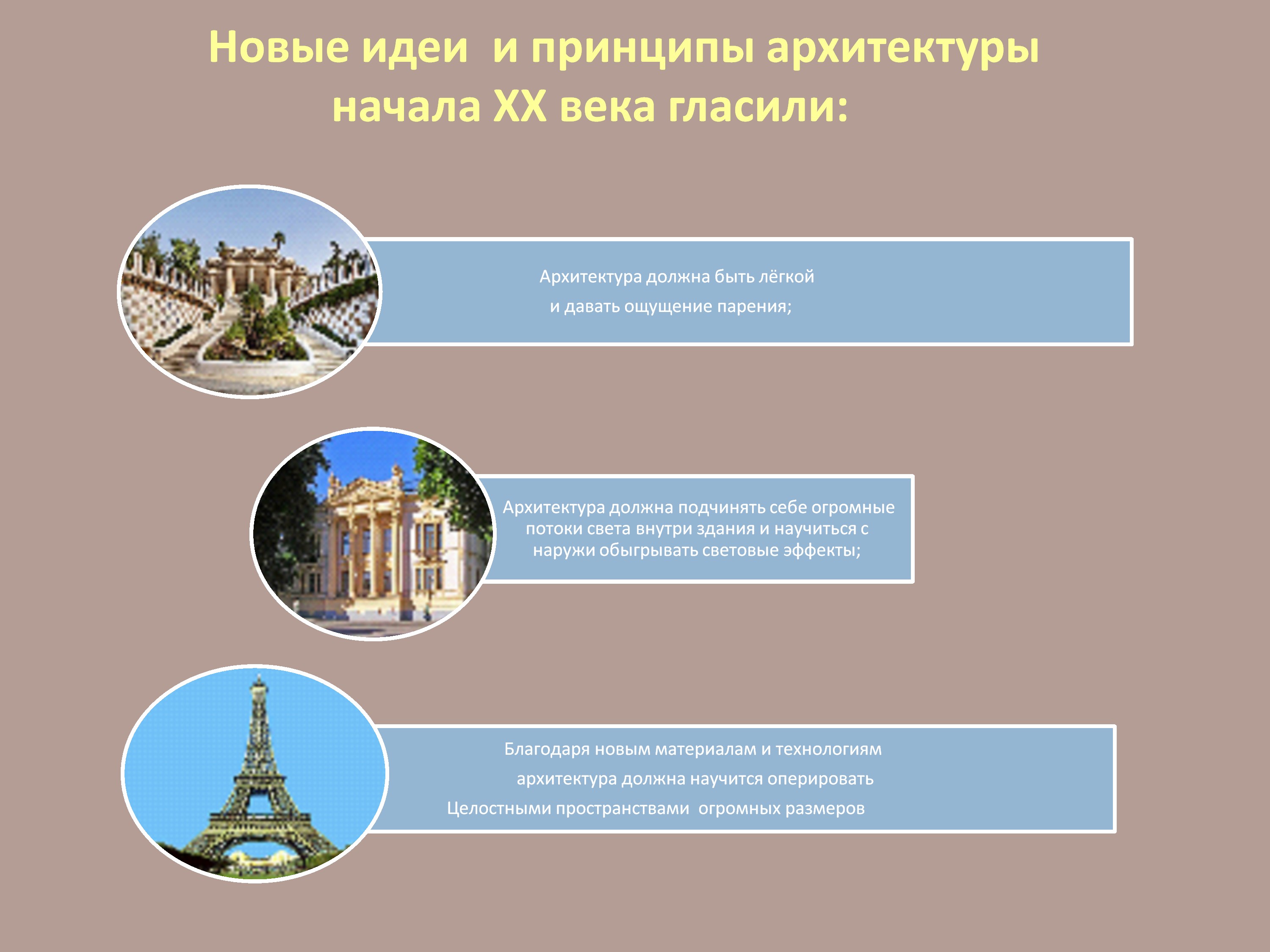 Новые идеи и принципы архитектуры начала XX века гласили:

Архитектура должна быть лёгкой и давать ощущение парения;

Архитектура должна подчинять себе огромные потоки света внутри здания и научиться с наружи обыгрывать световые эффекты;

Благодаря новым материалам и технологиям архитектура должна научится оперировать Целостными пространствами огромных размеров